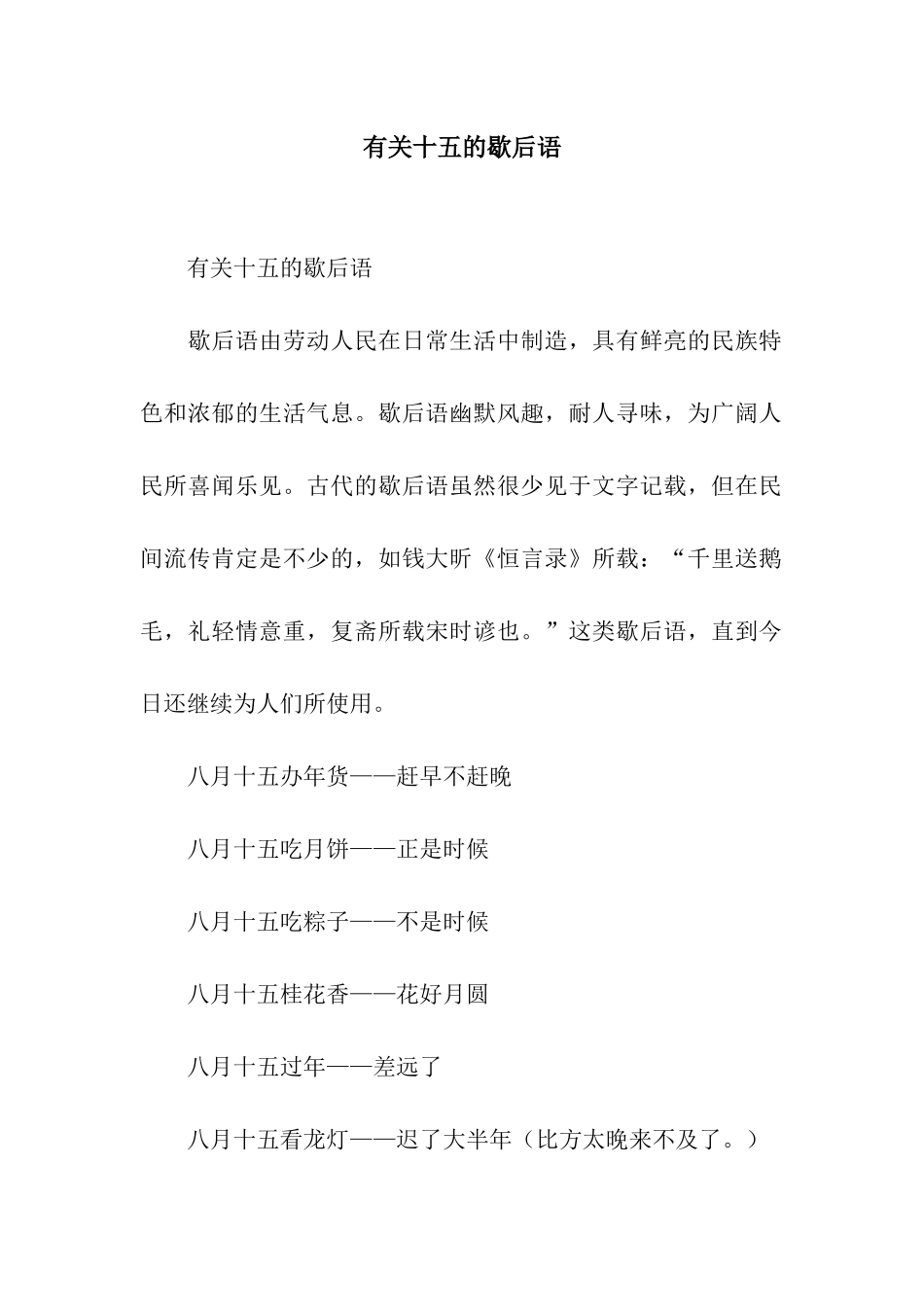 有关十五的歇后语

有关十五的歇后语

歇后语由劳动人民在日常生活中制造，具有鲜亮的民族特色和浓郁的生活气息。歇后语幽默风趣，耐人寻味，为广阔人民所喜闻乐见。古代的歇后语虽然很少见于文字记载，但在民间流传肯定是不少的，如钱大昕《恒言录》所载：“千里送鹅毛，礼轻情意重，复斋所载宋时谚也。”这类歇后语，直到今日还继续为人们所使用。

八月十五办年货——赶早不赶晚

八月十五吃月饼——正是时候

八月十五吃粽子——不是时候

八月十五桂花香——花好月圆

八月十五过年——差远了

八月十五看龙灯——迟了大半年（比方太晚来不及了。）